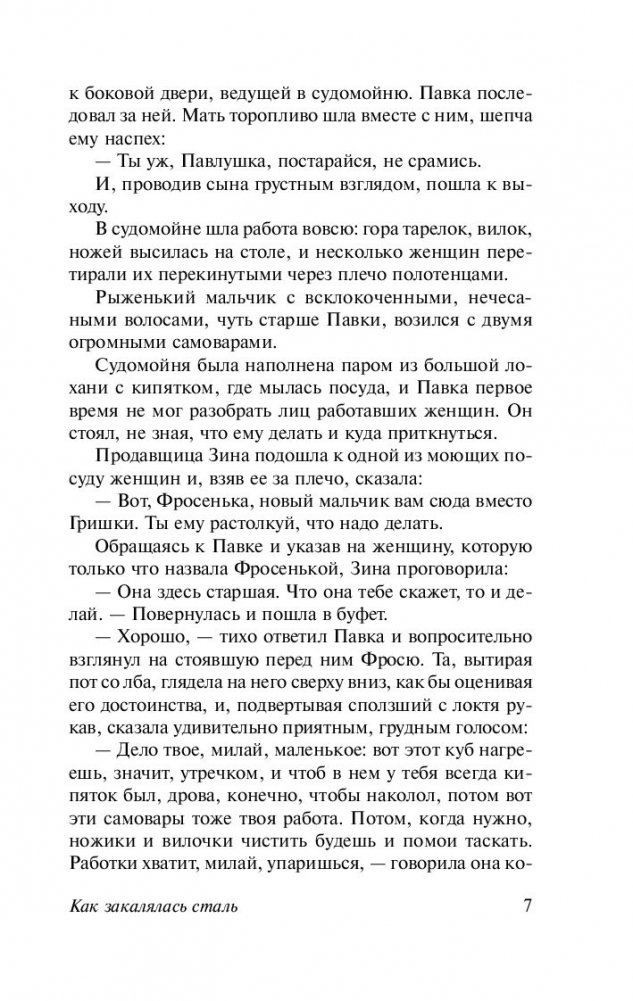 к боковой двери, ведущей в судомойню. Павка последовал за ней. Мать торопливо шла вместе с ним, шепча ему наспех:

— Ты уж, Павлушка, постарайся, не срамись.

И, проводив сына грустным взглядом, пошла к выходу.

В судомойне шла работа вовсю: гора тарелок, вилок, ножей высилась на столе, и несколько женщин перетирали их перекинутыми через плечо полотенцами.

Рыженький мальчик с всклокоченными, нечесаными волосами, чуть старше Павки, возился с двумя огромными самоварами.

Судомойня была наполнена паром из большой лохани с кипятком, где мылась посуда, и Павка первое время не мог разобрать лиц работавших женщин. Он стоял, не зная, что ему делать и куда приткнуться.

Продавщица Зина подошла к одной из моющих посуду женщин и, взяв ее за плечо, сказала:

— Вот, Фросенька, новый мальчик вам сюда вместо Гришки. Ты ему растолкуй, что надо делать.

Обращаясь к Павке и указав на женщину, которую только что назвала Фросенькой, Зина проговорила:

— Она здесь старшая. Что она тебе скажет, то и делай. — Повернулась и пошла в буфет.

— Хорошо, — тихо ответил Павка и вопросительно взглянул на стоявшую перед ним Фросю. Та, вытирая пот со лба, глядела на него сверху вниз, как бы оценивая его достоинства, и, подвертывая сползший с локтя рукав, сказала удивительно приятным, грудным голосом:

— Дело твое, милай, маленькое: вот этот куб нагреешь, значит, утречком, и чтоб в нем у тебя всегда кипяток был, дрова, конечно, чтобы наколол, потом вот эти самовары тоже твоя работа. Потом, когда нужно, ножики и вилочки чистить будешь и помои таскать. Работки хватит, милай, упаришься, — говорила она ко-

Как закалялась сталь 7